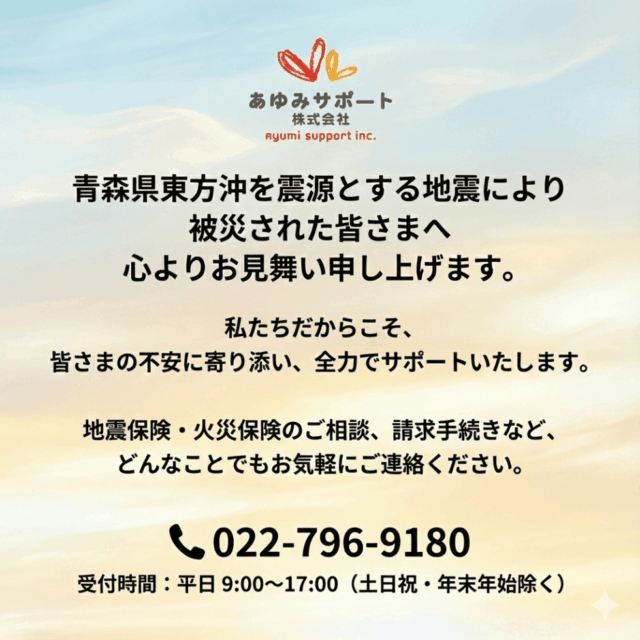 あゆみサポート
株式会社
Ayumi support inc.

青森県東方沖を震源とする地震により
被災された皆さまへ
心よりお見舞い申し上げます。

私たちだからこそ、
皆さまの不安に寄り添い、全力でサポートいたします。

地震保険・火災保険のご相談、請求手続きなど、
どんなことでもお気軽にご連絡ください。

022-796-9180
受付時間：平日 9:00～17:00（土日祝・年末年始除く）